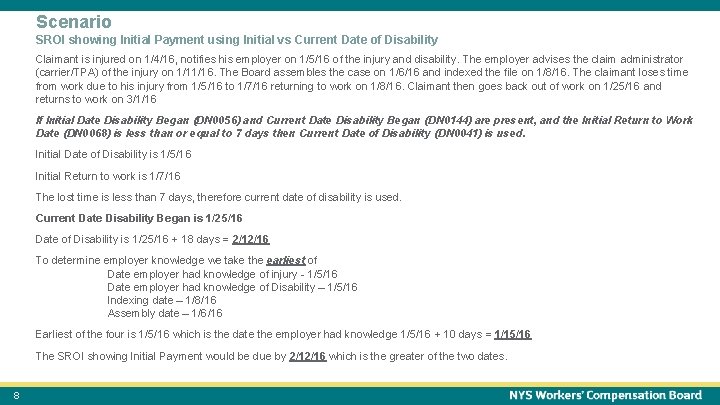 Scenario

SROI showing Initial Payment using Initial vs Current Date of Disability

Claimant is injured on 1/4/16, notifies his employer on 1/5/16 of the injury and disability. The employer advises the claim administrator (carrier/TPA) of the injury on 1/11/16. The Board assembles the case on 1/6/16 and indexed the file on 1/8/16. The claimant loses time from work due to his injury from 1/5/16 to 1/7/16 returning to work on 1/8/16. Claimant then goes back out of work on 1/25/16 and returns to work on 3/1/16

If Initial Date Disability Began (DN0056) and Current Date Disability Began (DN0144) are present, and the Initial Return to Work Date (DN0068) is less than or equal to 7 days then Current Date of Disability (DN0041) is used.

Initial Date of Disability is 1/5/16

Initial Return to work is 1/7/16

The lost time is less than 7 days, therefore current date of disability is used.

Current Date Disability Began is 1/25/16

Date of Disability is 1/25/16 + 18 days = 2/12/16

To determine employer knowledge we take the earliest of
Date employer had knowledge of injury - 1/5/16
Date employer had knowledge of Disability – 1/5/16
Indexing date – 1/8/16
Assembly date – 1/6/16

Earliest of the four is 1/5/16 which is the date the employer had knowledge 1/5/16 + 10 days = 1/15/16

The SROI showing Initial Payment would be due by 2/12/16 which is the greater of the two dates.

8

NYS Workers' Compensation Board